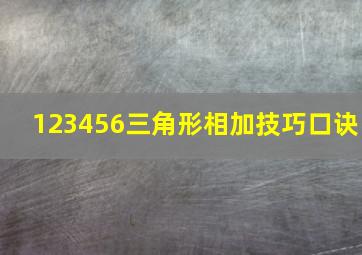 123456三角形相加技巧口诀